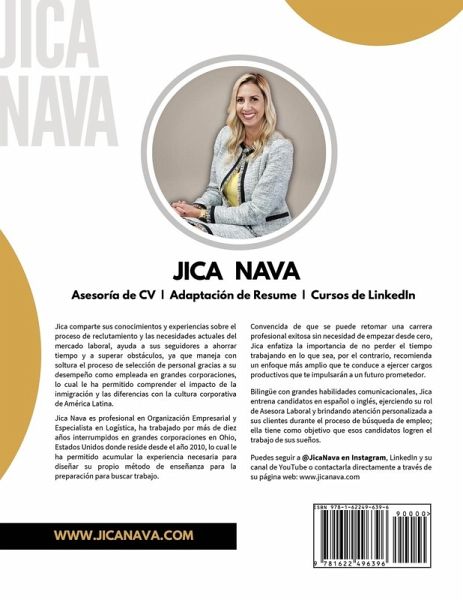 JICA
NAVA

JICA NAVA

Asesoría de CV | Adaptación de Resume | Cursos de LinkedIn

Jica comparte sus conocimientos y experiencias sobre el proceso de reclutamiento y las necesidades actuales del mercado laboral, ayuda a sus seguidores a ahorrar tiempo y a superar obstáculos, ya que maneja con soltura el proceso de selección de personal gracias a su desempeño como empleada en grandes corporaciones, lo cual le ha permitido comprender el impacto de la inmigración y las diferencias con la cultura corporativa de América Latina.

Jica Nava es profesional en Organización Empresarial y Especialista en Logística, ha trabajado por más de diez años interrumpidos en grandes corporaciones en Ohio, Estados Unidos donde reside desde el año 2010, lo cual le ha permitido acumular la experiencia necesaria para diseñar su propio método de enseñanza para la preparación para buscar trabajo.

Convencida de que se puede retomar una carrera profesional exitosa sin necesidad de empezar desde cero, Jica enfatiza la importancia de no perder el tiempo trabajando en lo que sea, por el contrario, recomienda un enfoque más amplio que te conduce a ejercer cargos productivos que te impulsarán a un futuro prometedor.

Bilingüe con grandes habilidades comunicacionales, Jica entrena candidatos en español o inglés, ejerciendo su rol de Asesora Laboral y brindando atención personalizada a sus clientes durante el proceso de búsqueda de empleo; ella tiene como objetivo que esos candidatos logren el trabajo de sus sueños.

Puedes seguir a @JicaNava en Instagram, LinkedIn y su canal de YouTube o contactarla directamente a través de su página web: www.jicanava.com

WWW.JICANAVA.COM

ISBN 978-1-62249-639-6

90000>

9 781622 496396